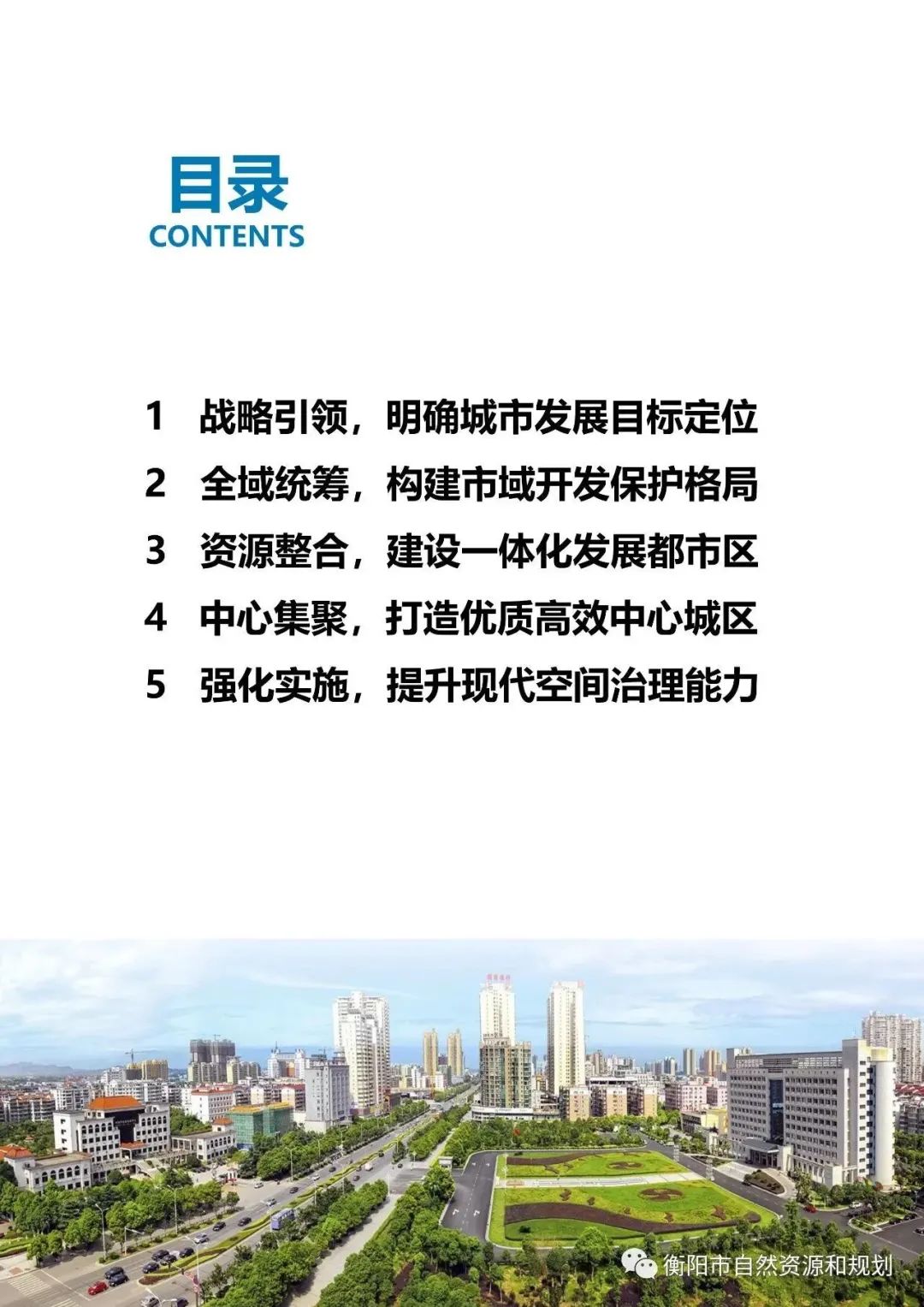 目录
CONTENTS

1 战略引领，明确城市发展目标定位
2 全域统筹，构建市域开发保护格局
3 资源整合，建设一体化发展都市区
4 中心集聚，打造优质高效中心城区
5 强化实施，提升现代空间治理能力

衡阳市自然资源和规划